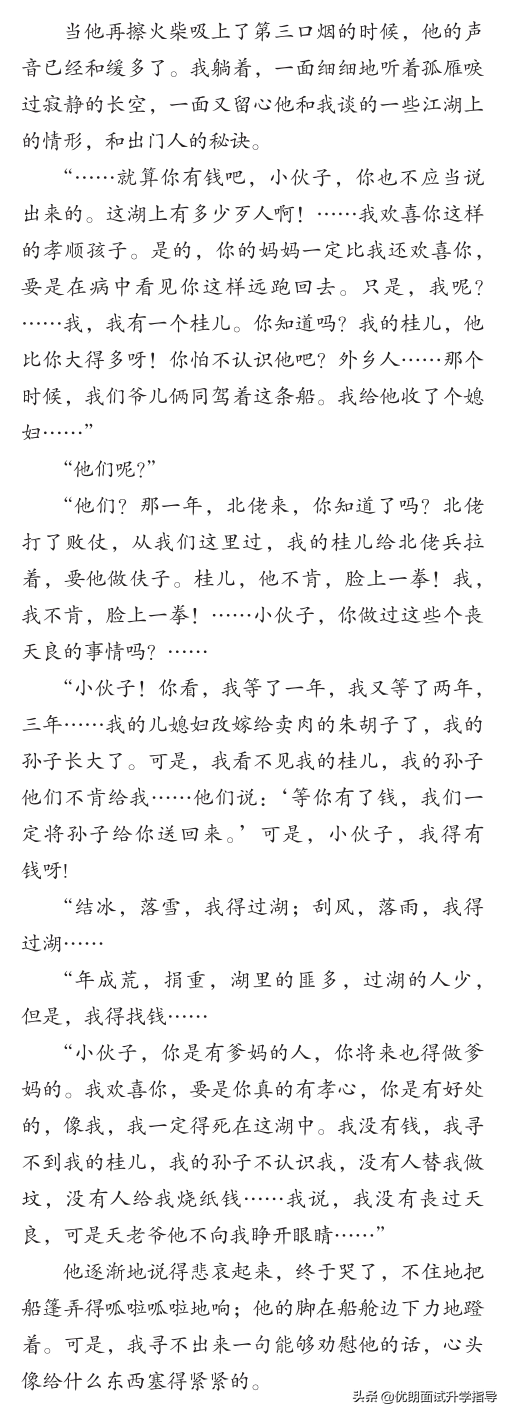 当他再擦火柴吸上了第三口烟的时候，他的声音已经和缓多了。我躺着，一面细细地听着孤雁唳过寂静的长空，一面又留心他和我谈的一些江湖上的情形，和出门人的秘诀。

“……就算你有钱吧，小伙子，你也不应当说出来的。这湖上有多少歹人啊！……我欢喜你这样的孝顺孩子。是的，你的妈妈一定比我还欢喜你，要是在病中看见你这样远跑回去。只是，我呢？……我，我有一个桂儿。你知道吗？我的桂儿，他比你大得多呀！你怕不认识他吧？外乡人……那个时候，我们爷儿俩同驾着这条船。我给他收了个媳妇……”

“他们呢？”

“他们？那一年，北佬来，你知道了吗？北佬打了败仗，从我们这里过，我的桂儿给北佬兵拉着，要他做伕子。桂儿，他不肯，脸上一拳！我，我不肯，脸上一拳！……小伙子，你做过这些个丧天良的事情吗？……

“小伙子！你看，我等了一年，我又等了两年，三年……我的儿媳妇改嫁给卖肉的朱胡子了，我的孙子长大了。可是，我看不见我的桂儿，我的孙子他们不肯给我……他们说：‘等你有了钱，我们一定将孙子给你送回来。’可是，小伙子，我得有钱呀!

“结冰，落雪，我得过湖；刮风，落雨，我得过湖……

“年成荒，捐重，湖里的匪多，过湖的人少，但是，我得找钱……

“小伙子，你是有爹妈的人，你将来也得做爹妈的。我欢喜你，要是你真的有孝心，你是有好处的，像我，我一定得死在这湖中。我没有钱，我寻不到我的桂儿，我的孙子不认识我，没有人替我做坟，没有人给我烧纸钱……我说，我没有丧过天良，可是天老爷他不向我睁开眼睛……”

他逐渐地说得悲哀起来，终于哭了，不住地把船篷弄得呱啦呱啦地响；他的脚在船舱边下力地蹬着。可是，我寻不出来一句能够劝慰他的话，心头像给什么东西塞得紧紧的。

头条@优朗面试升学指导